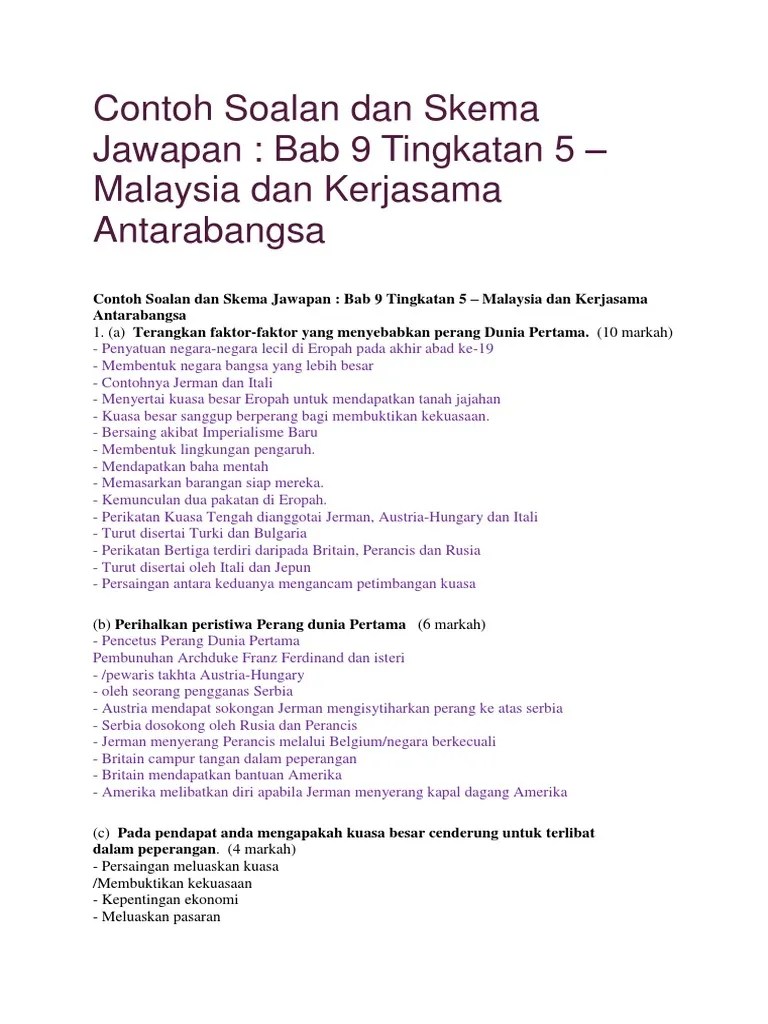 Contoh Soalan dan Skema Jawapan : Bab 9 Tingkatan 5 – Malaysia dan Kerjasama Antarabangsa

Contoh Soalan dan Skema Jawapan : Bab 9 Tingkatan 5 – Malaysia dan Kerjasama Antarabangsa
1. (a) Terangkan faktor-faktor yang menyebabkan perang Dunia Pertama. (10 markah)
- Penyatuan negara-negara lecil di Eropah pada akhir abad ke-19
- Membentuk negara bangsa yang lebih besar
- Contohnya Jerman dan Itali
- Menyertai kuasa besar Eropah untuk mendapatkan tanah jajahan
- Kuasa besar sanggup berperang bagi membuktikan kekuasaan.
- Bersaing akibat Imperialisme Baru
- Membentuk lingkungan pengaruh.
- Mendapatkan baha mentah
- Memasarkan barangan siap mereka.
- Kemunculan dua pakatan di Eropah.
- Perikatan Kuasa Tengah dianggotai Jerman, Austria-Hungary dan Itali
- Turut disertai Turki dan Bulgaria
- Perikatan Bertiga terdiri daripada Britain, Perancis dan Rusia
- Turut disertai oleh Itali dan Jepun
- Persaingan antara keduanya mengancam petimbangan kuasa

(b) Perihalkan peristiwa Perang dunia Pertama (6 markah)
- Pencetus Perang Dunia Pertama
Pembunuhan Archduke Franz Ferdinand dan isteri
- /pewaris takhta Austria-Hungary
- oleh seorang pengganas Serbia
- Austria mendapat sokongan Jerman mengisytiharkan perang ke atas serbia
- Serbia dosokong oleh Rusia dan Perancis
- Jerman menyerang Perancis melalui Belgium/negara berkecuali
- Britain campur tangan dalam peperangan
- Britain mendapatkan bantuan Amerika
- Amerika melibatkan diri apabila Jerman menyerang kapal dagang Amerika

(c) Pada pendapat anda mengapakah kuasa besar cenderung untuk terlibat dalam peperangan. (4 markah)
- Persaingan meluaskan kuasa
/Membuktikan kekuasaan
- Kepentingan ekonomi
- Meluaskan pasaran